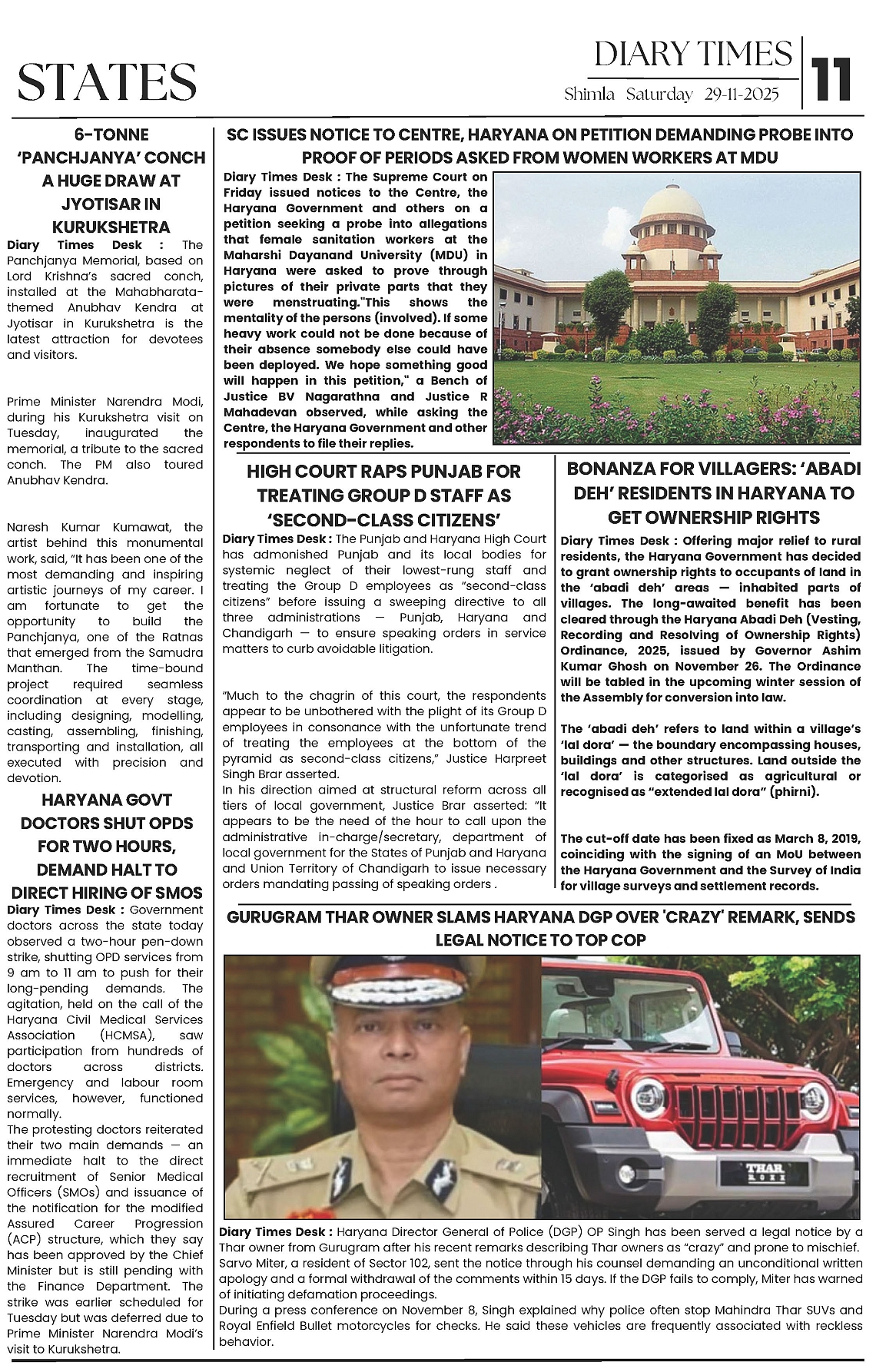 STATES

DIARY TIMES
Shimla Saturday 29-11-2025

11

6-TONNE 'PANCHJANYA' CONCH A HUGE DRAW AT JYOTISAR IN KURUKSHETRA

Diary Times Desk : The Panchjanya Memorial, based on Lord Krishna's sacred conch, installed at the Mahabharata-themed Anubhav Kendra at Jyotisar in Kurukshetra is the latest attraction for devotees and visitors.

Prime Minister Narendra Modi, during his Kurukshetra visit on Tuesday, inaugurated the memorial, a tribute to the sacred conch. The PM also toured Anubhav Kendra.

Naresh Kumar Kumawat, the artist behind this monumental work, said, "It has been one of the most demanding and inspiring artistic journeys of my career. I am fortunate to get the opportunity to build the Panchjanya, one of the Ratnas that emerged from the Samudra Manthan. The time-bound project required seamless coordination at every stage, including designing, modelling, casting, assembling, finishing, transporting and installation, all executed with precision and devotion.

HARYANA GOVT DOCTORS SHUT OPDS FOR TWO HOURS, DEMAND HALT TO DIRECT HIRING OF SMOS

Diary Times Desk : Government doctors across the state today observed a two-hour pen-down strike, shutting OPD services from 9 am to 11 am to push for their long-pending demands. The agitation, held on the call of the Haryana Civil Medical Services Association (HCMSA), saw participation from hundreds of doctors across districts. Emergency and labour room services, however, functioned normally.
The protesting doctors reiterated their two main demands — an immediate halt to the direct recruitment of Senior Medical Officers (SMOs) and issuance of the notification for the modified Assured Career Progression (ACP) structure, which they say has been approved by the Chief Minister but is still pending with the Finance Department. The strike was earlier scheduled for Tuesday but was deferred due to Prime Minister Narendra Modi's visit to Kurukshetra.

SC ISSUES NOTICE TO CENTRE, HARYANA ON PETITION DEMANDING PROBE INTO PROOF OF PERIODS ASKED FROM WOMEN WORKERS AT MDU

Diary Times Desk : The Supreme Court on Friday issued notices to the Centre, the Haryana Government and others on a petition seeking a probe into allegations that female sanitation workers at the Maharshi Dayanand University (MDU) in Haryana were asked to prove through pictures of their private parts that they were menstruating."This shows the mentality of the persons (involved). If some heavy work could not be done because of their absence somebody else could have been deployed. We hope something good will happen in this petition," a Bench of Justice BV Nagarathna and Justice R Mahadevan observed, while asking the Centre, the Haryana Government and other respondents to file their replies.

HIGH COURT RAPS PUNJAB FOR TREATING GROUP D STAFF AS 'SECOND-CLASS CITIZENS'

Diary Times Desk : The Punjab and Haryana High Court has admonished Punjab and its local bodies for systemic neglect of their lowest-rung staff and treating the Group D employees as "second-class citizens" before issuing a sweeping directive to all three administrations — Punjab, Haryana and Chandigarh — to ensure speaking orders in service matters to curb avoidable litigation.

"Much to the chagrin of this court, the respondents appear to be unbothered with the plight of its Group D employees in consonance with the unfortunate trend of treating the employees at the bottom of the pyramid as second-class citizens," Justice Harpreet Singh Brar asserted.
In his direction aimed at structural reform across all tiers of local government, Justice Brar asserted: "It appears to be the need of the hour to call upon the administrative in-charge/secretary, department of local government for the States of Punjab and Haryana and Union Territory of Chandigarh to issue necessary orders mandating passing of speaking orders .

BONANZA FOR VILLAGERS: 'ABADI DEH' RESIDENTS IN HARYANA TO GET OWNERSHIP RIGHTS

Diary Times Desk : Offering major relief to rural residents, the Haryana Government has decided to grant ownership rights to occupants of land in the 'abadi deh' areas — inhabited parts of villages. The long-awaited benefit has been cleared through the Haryana Abadi Deh (Vesting, Recording and Resolving of Ownership Rights) Ordinance, 2025, issued by Governor Ashim Kumar Ghosh on November 26. The Ordinance will be tabled in the upcoming winter session of the Assembly for conversion into law.

The 'abadi deh' refers to land within a village's 'lal dora' — the boundary encompassing houses, buildings and other structures. Land outside the 'lal dora' is categorised as agricultural or recognised as "extended lal dora" (phirni).

The cut-off date has been fixed as March 8, 2019, coinciding with the signing of an MoU between the Haryana Government and the Survey of India for village surveys and settlement records.

GURUGRAM THAR OWNER SLAMS HARYANA DGP OVER 'CRAZY' REMARK, SENDS LEGAL NOTICE TO TOP COP

THAR ROXX

Diary Times Desk : Haryana Director General of Police (DGP) OP Singh has been served a legal notice by a Thar owner from Gurugram after his recent remarks describing Thar owners as "crazy" and prone to mischief. Sarvo Miter, a resident of Sector 102, sent the notice through his counsel demanding an unconditional written apology and a formal withdrawal of the comments within 15 days. If the DGP fails to comply, Miter has warned of initiating defamation proceedings.
During a press conference on November 8, Singh explained why police often stop Mahindra Thar SUVs and Royal Enfield Bullet motorcycles for checks. He said these vehicles are frequently associated with reckless behavior.